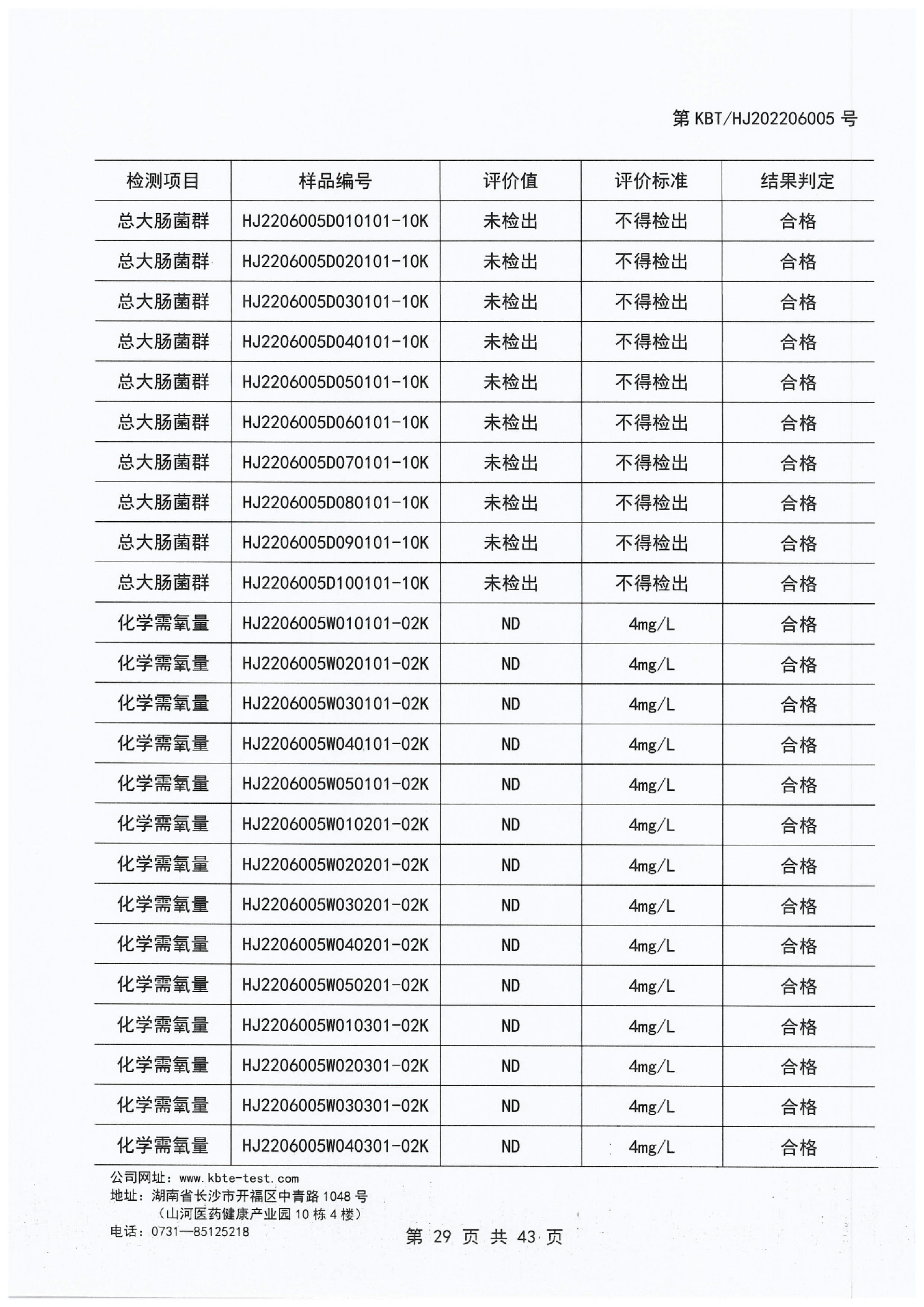 第 KBT/HJ202206005 号

| 检测项目 | 样品编号 | 评价值 | 评价标准 | 结果判定 |
|---|---|---|---|---|
| 总大肠菌群 | HJ2206005D010101-10K | 未检出 | 不得检出 | 合格 |
| 总大肠菌群 | HJ2206005D020101-10K | 未检出 | 不得检出 | 合格 |
| 总大肠菌群 | HJ2206005D030101-10K | 未检出 | 不得检出 | 合格 |
| 总大肠菌群 | HJ2206005D040101-10K | 未检出 | 不得检出 | 合格 |
| 总大肠菌群 | HJ2206005D050101-10K | 未检出 | 不得检出 | 合格 |
| 总大肠菌群 | HJ2206005D060101-10K | 未检出 | 不得检出 | 合格 |
| 总大肠菌群 | HJ2206005D070101-10K | 未检出 | 不得检出 | 合格 |
| 总大肠菌群 | HJ2206005D080101-10K | 未检出 | 不得检出 | 合格 |
| 总大肠菌群 | HJ2206005D090101-10K | 未检出 | 不得检出 | 合格 |
| 总大肠菌群 | HJ2206005D100101-10K | 未检出 | 不得检出 | 合格 |
| 化学需氧量 | HJ2206005W010101-02K | ND | 4mg/L | 合格 |
| 化学需氧量 | HJ2206005W020101-02K | ND | 4mg/L | 合格 |
| 化学需氧量 | HJ2206005W030101-02K | ND | 4mg/L | 合格 |
| 化学需氧量 | HJ2206005W040101-02K | ND | 4mg/L | 合格 |
| 化学需氧量 | HJ2206005W050101-02K | ND | 4mg/L | 合格 |
| 化学需氧量 | HJ2206005W010201-02K | ND | 4mg/L | 合格 |
| 化学需氧量 | HJ2206005W020201-02K | ND | 4mg/L | 合格 |
| 化学需氧量 | HJ2206005W030201-02K | ND | 4mg/L | 合格 |
| 化学需氧量 | HJ2206005W040201-02K | ND | 4mg/L | 合格 |
| 化学需氧量 | HJ2206005W050201-02K | ND | 4mg/L | 合格 |
| 化学需氧量 | HJ2206005W010301-02K | ND | 4mg/L | 合格 |
| 化学需氧量 | HJ2206005W020301-02K | ND | 4mg/L | 合格 |
| 化学需氧量 | HJ2206005W030301-02K | ND | 4mg/L | 合格 |
| 化学需氧量 | HJ2206005W040301-02K | ND | 4mg/L | 合格 |

公司网址：www.kbte-test.com
地址：湖南省长沙市开福区中青路 1048 号
（山河医药健康产业园 10 栋 4 楼）
电话：0731—85125218

第 29 页 共 43 页